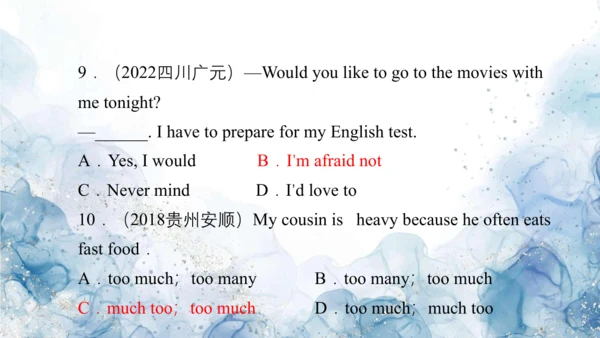 9．（2022四川广元）—Would you like to go to the movies with me tonight?
—______. I have to prepare for my English test.
A．Yes, I would　　B．I'm afraid not
C．Never mind　　D．I'd love to
10．（2018贵州安顺）My cousin is heavy because he often eats fast food．
A．too much；too many　　B．too many；too much
C．much too；too much　　D．too much；much too